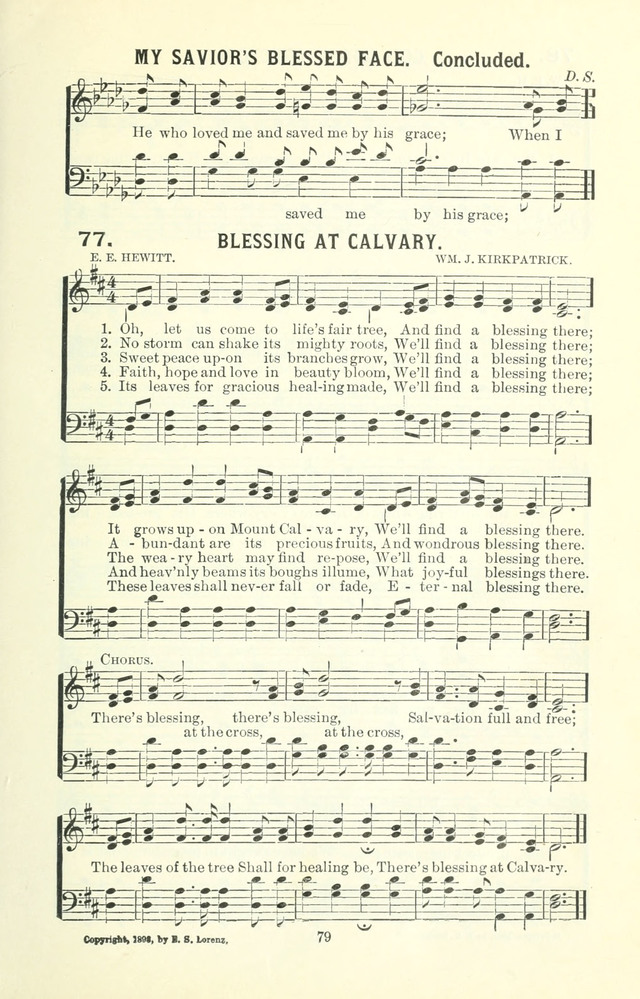 MY SAVIOR'S BLESSED FACE. Concluded.

D. S.

He who loved me and saved me by his grace; When I

saved me by his grace;

77. BLESSING AT CALVARY.

E. E. HEWITT. WM. J. KIRKPATRICK.

1. Oh, let us come to life's fair tree, And find a blessing there;
2. No storm can shake its mighty roots, We'll find a blessing there;
3. Sweet peace up-on its branches grow, We'll find a blessing there;
4. Faith, hope and love in beauty bloom, We'll find a blessing there;
5. Its leaves for gracious heal-ing made, We'll find a blessing there;

It grows up - on Mount Cal - va - ry, We'll find a blessing there.
A - bun-dant are its precious fruits, And wondrous blessing there.
The wea - ry heart may find re-pose, We'll find a blessing there.
And heav'nly beams its boughs illume, What joy-ful blessings there.
These leaves shall nev-er fall or fade, E - ter - nal blessing there.

CHORUS.

There's blessing, there's blessing, Sal-va-tion full and free;
at the cross, at the cross,

The leaves of the tree Shall for healing be, There's blessing at Calva-ry.

Copyright, 1898, by E. S. Lorenz.

79